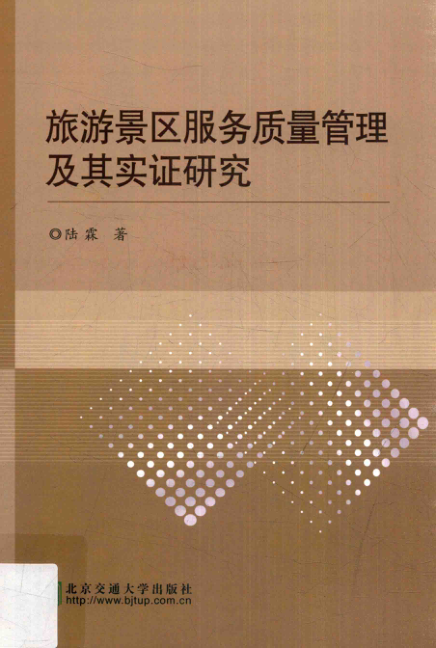 旅游景区服务质量管理
及其实证研究

◎陆霖 著

北京交通大学出版社
http://www.bjtup.com.cn